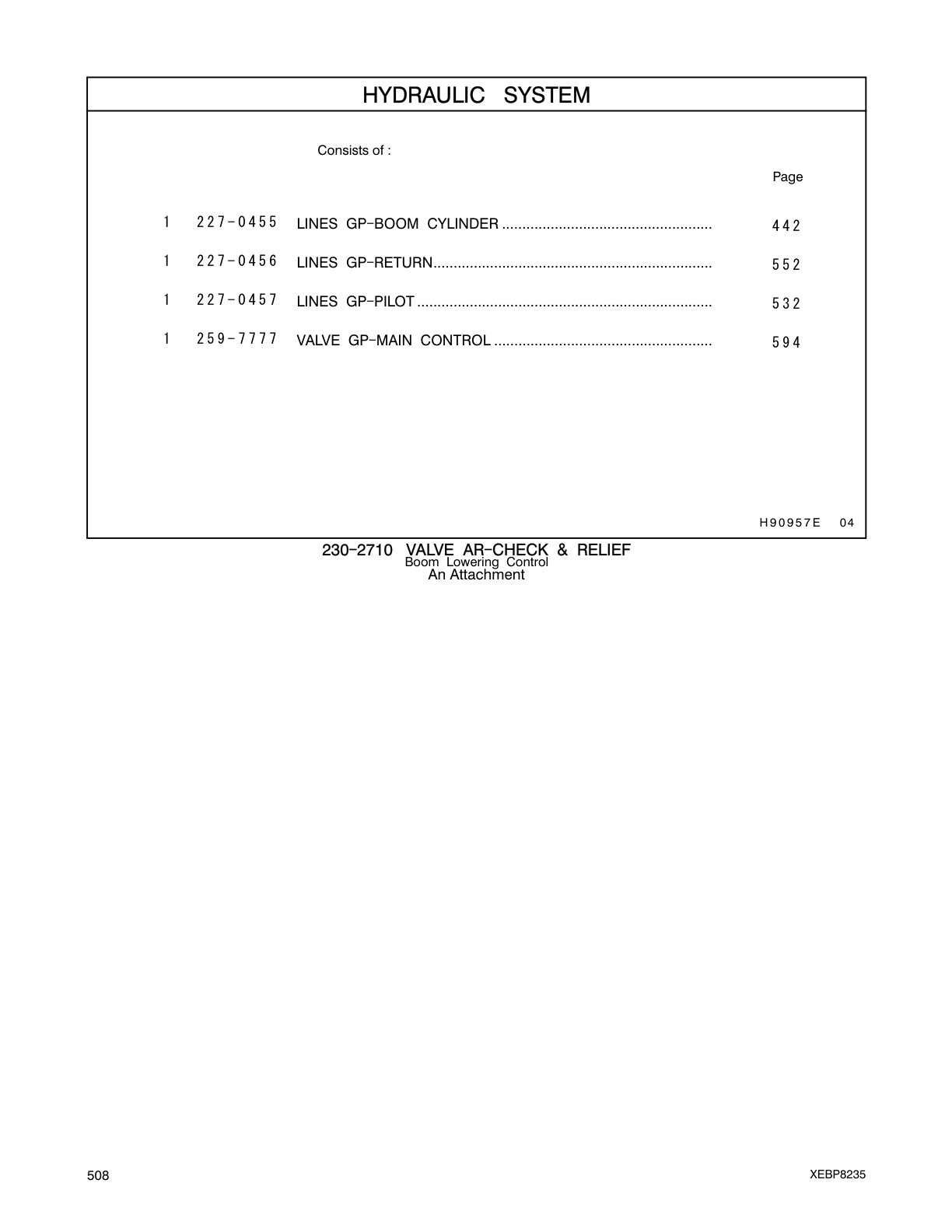 HYDRAULIC SYSTEM

Consists of :

Page

1 227-0455 LINES GP-BOOM CYLINDER .................................................... 442

1 227-0456 LINES GP-RETURN..................................................................... 552

1 227-0457 LINES GP-PILOT ......................................................................... 532

1 259-7777 VALVE GP-MAIN CONTROL ...................................................... 594

H90957E 04

230-2710 VALVE AR-CHECK & RELIEF
Boom Lowering Control
An Attachment

508

XEBP8235